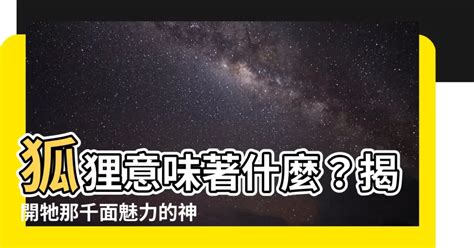 狐狸意味著什麼？揭開牠那千面魅力的神